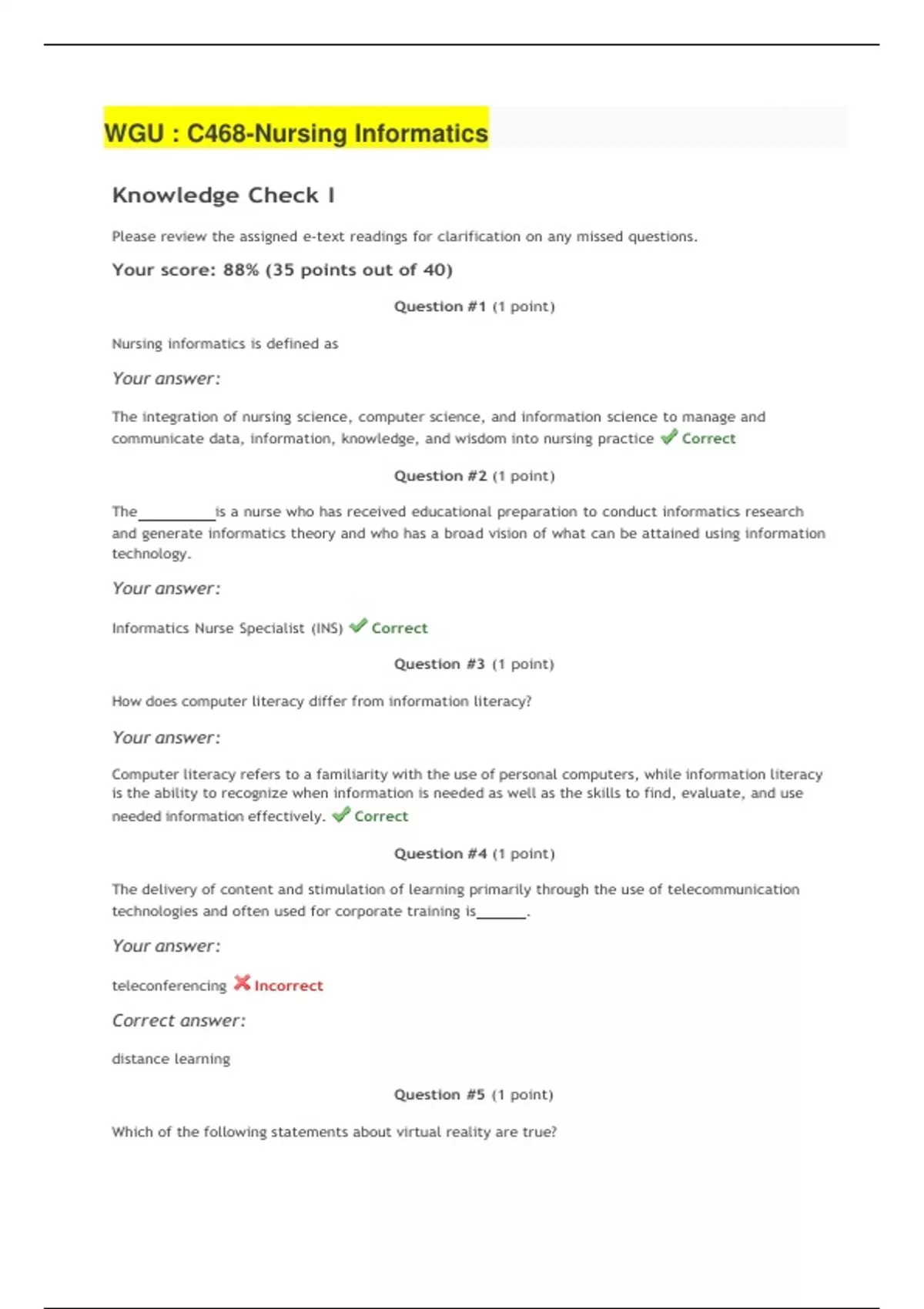 WGU : C468-Nursing Informatics

Knowledge Check I

Please review the assigned e-text readings for clarification on any missed questions.

Your score: 88% (35 points out of 40)

Question #1 (1 point)

Nursing informatics is defined as

Your answer:

The integration of nursing science, computer science, and information science to manage and communicate data, information, knowledge, and wisdom into nursing practice Correct

Question #2 (1 point)

The__________is a nurse who has received educational preparation to conduct informatics research and generate informatics theory and who has a broad vision of what can be attained using information technology.

Your answer:

Informatics Nurse Specialist (INS) Correct

Question #3 (1 point)

How does computer literacy differ from information literacy?

Your answer:

Computer literacy refers to a familiarity with the use of personal computers, while information literacy is the ability to recognize when information is needed as well as the skills to find, evaluate, and use needed information effectively. Correct

Question #4 (1 point)

The delivery of content and stimulation of learning primarily through the use of telecommunication technologies and often used for corporate training is______.

Your answer:

teleconferencing Incorrect

Correct answer:

distance learning

Question #5 (1 point)

Which of the following statements about virtual reality are true?